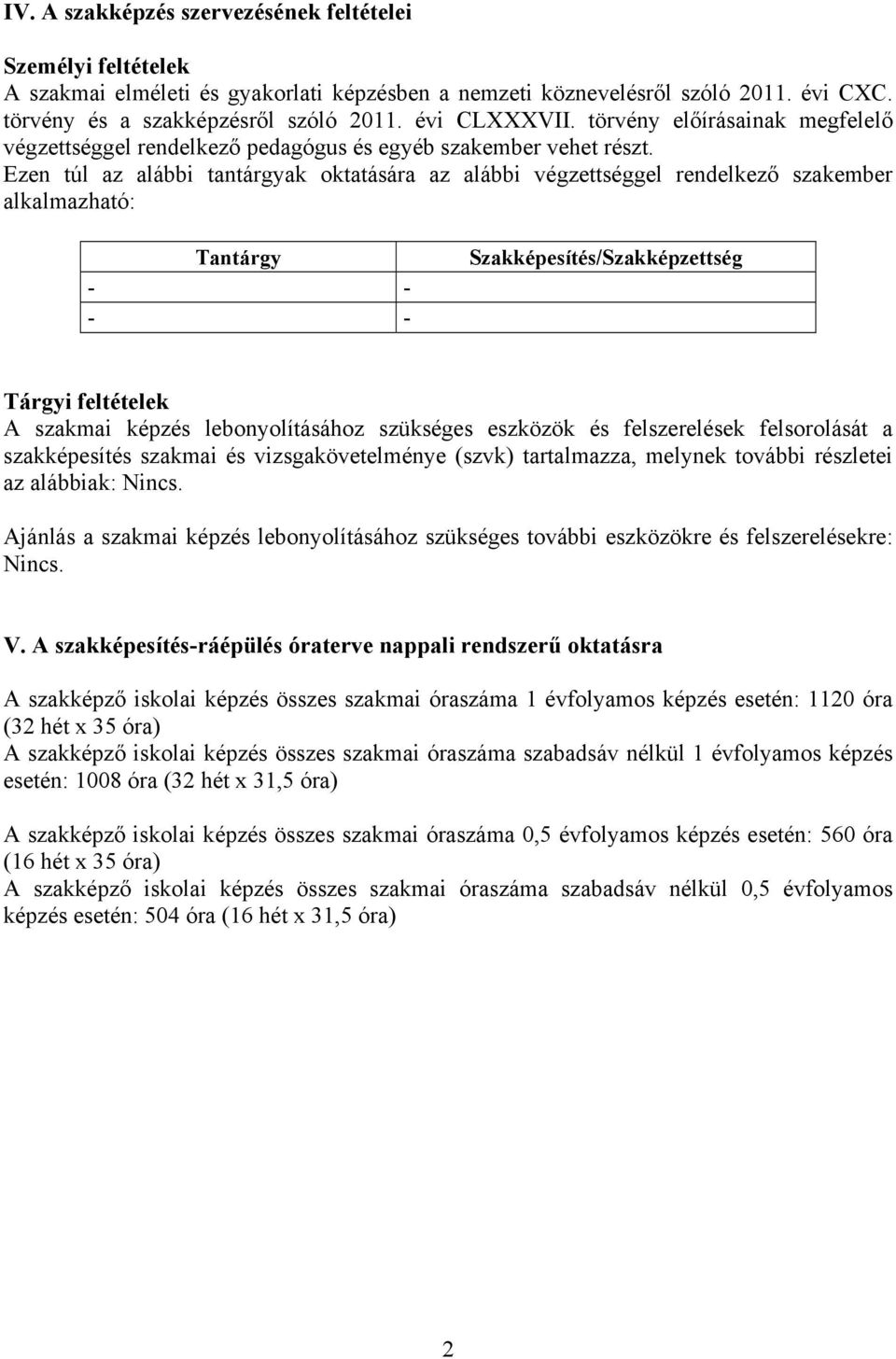 IV. A szakképzés szervezésének feltételei

Személyi feltételek
A szakmai elméleti és gyakorlati képzésben a nemzeti köznevelésről szóló 2011. évi CXC. törvény és a szakképzésről szóló 2011. évi CLXXXVII. törvény előírásainak megfelelő végzettséggel rendelkező pedagógus és egyéb szakember vehet részt.
Ezen túl az alábbi tantárgyak oktatására az alábbi végzettséggel rendelkező szakember alkalmazható:

| Tantárgy | Szakképesítés/Szakképzettség |
|---|---|
| - | - |
| - | - |

Tárgyi feltételek
A szakmai képzés lebonyolításához szükséges eszközök és felszerelések felsorolását a szakképesítés szakmai és vizsgakövetelménye (szvk) tartalmazza, melynek további részletei az alábbiak: Nincs.

Ajánlás a szakmai képzés lebonyolításához szükséges további eszközökre és felszerelésekre: Nincs.

V. A szakképesítés-ráépülés óraterve nappali rendszerű oktatásra

A szakképző iskolai képzés összes szakmai óraszáma 1 évfolyamos képzés esetén: 1120 óra (32 hét x 35 óra)
A szakképző iskolai képzés összes szakmai óraszáma szabadsáv nélkül 1 évfolyamos képzés esetén: 1008 óra (32 hét x 31,5 óra)

A szakképző iskolai képzés összes szakmai óraszáma 0,5 évfolyamos képzés esetén: 560 óra (16 hét x 35 óra)
A szakképző iskolai képzés összes szakmai óraszáma szabadsáv nélkül 0,5 évfolyamos képzés esetén: 504 óra (16 hét x 31,5 óra)

2